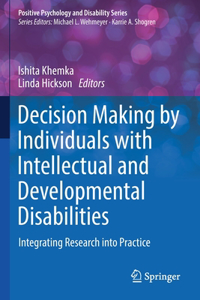 Positive Psychology and Disability Series
Series Editors: Michael L. Wehmeyer · Karrie A. Shogren

Ishita Khemka
Linda Hickson Editors

Decision Making by Individuals with Intellectual and Developmental Disabilities

Integrating Research into Practice

Springer